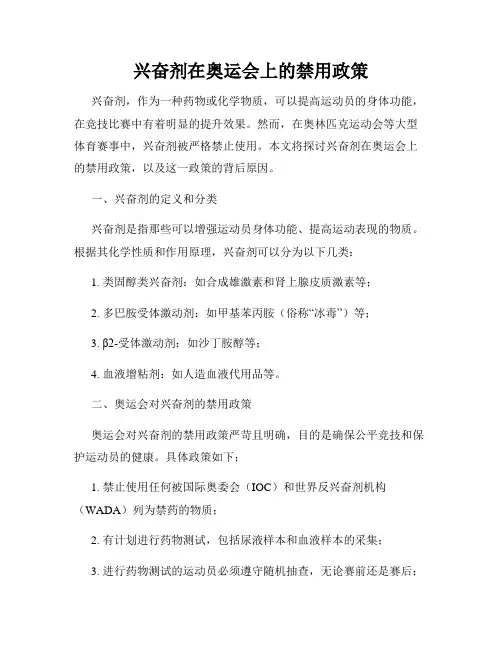 兴奋剂在奥运会上的禁用政策

兴奋剂，作为一种药物或化学物质，可以提高运动员的身体功能，在竞技比赛中有着明显的提升效果。然而，在奥林匹克运动会等大型体育赛事中，兴奋剂被严格禁止使用。本文将探讨兴奋剂在奥运会上的禁用政策，以及这一政策的背后原因。

一、兴奋剂的定义和分类

兴奋剂是指那些可以增强运动员身体功能、提高运动表现的物质。根据其化学性质和作用原理，兴奋剂可以分为以下几类：

1. 类固醇类兴奋剂：如合成雄激素和肾上腺皮质激素等；

2. 多巴胺受体激动剂：如甲基苯丙胺（俗称“冰毒”）等；

3. β2-受体激动剂：如沙丁胺醇等；

4. 血液增粘剂：如人造血液代用品等。

二、奥运会对兴奋剂的禁用政策

奥运会对兴奋剂的禁用政策严苛且明确，目的是确保公平竞技和保护运动员的健康。具体政策如下：

1. 禁止使用任何被国际奥委会（IOC）和世界反兴奋剂机构（WADA）列为禁药的物质；

2. 有计划进行药物测试，包括尿液样本和血液样本的采集；

3. 进行药物测试的运动员必须遵守随机抽查，无论赛前还是赛后；